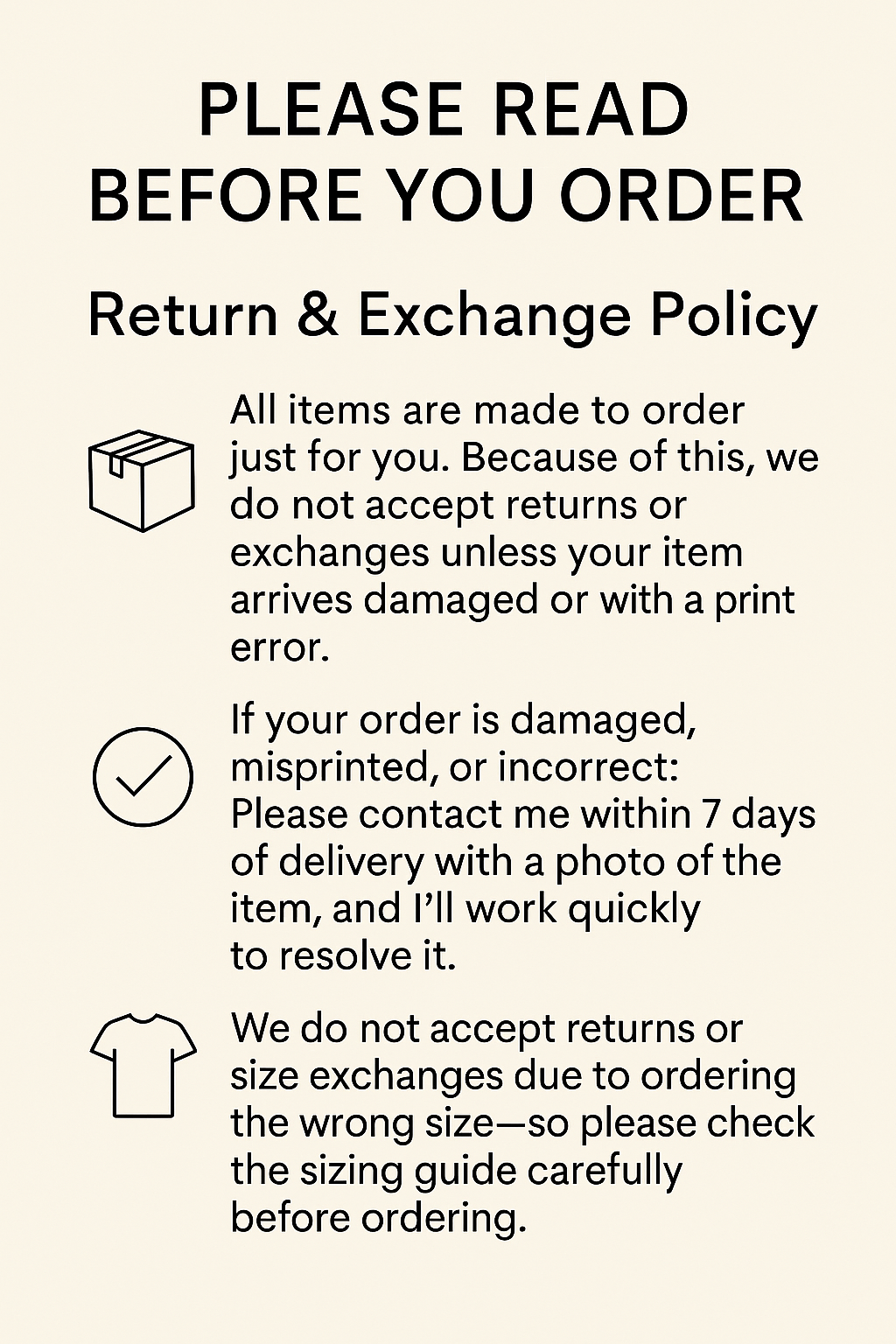 PLEASE READ BEFORE YOU ORDER

Return & Exchange Policy

All items are made to order just for you. Because of this, we do not accept returns or exchanges unless your item arrives damaged or with a print error.

If your order is damaged, misprinted, or incorrect: Please contact me within 7 days of delivery with a photo of the item, and I'll work quickly to resolve it.

We do not accept returns or size exchanges due to ordering the wrong size—so please check the sizing guide carefully before ordering.